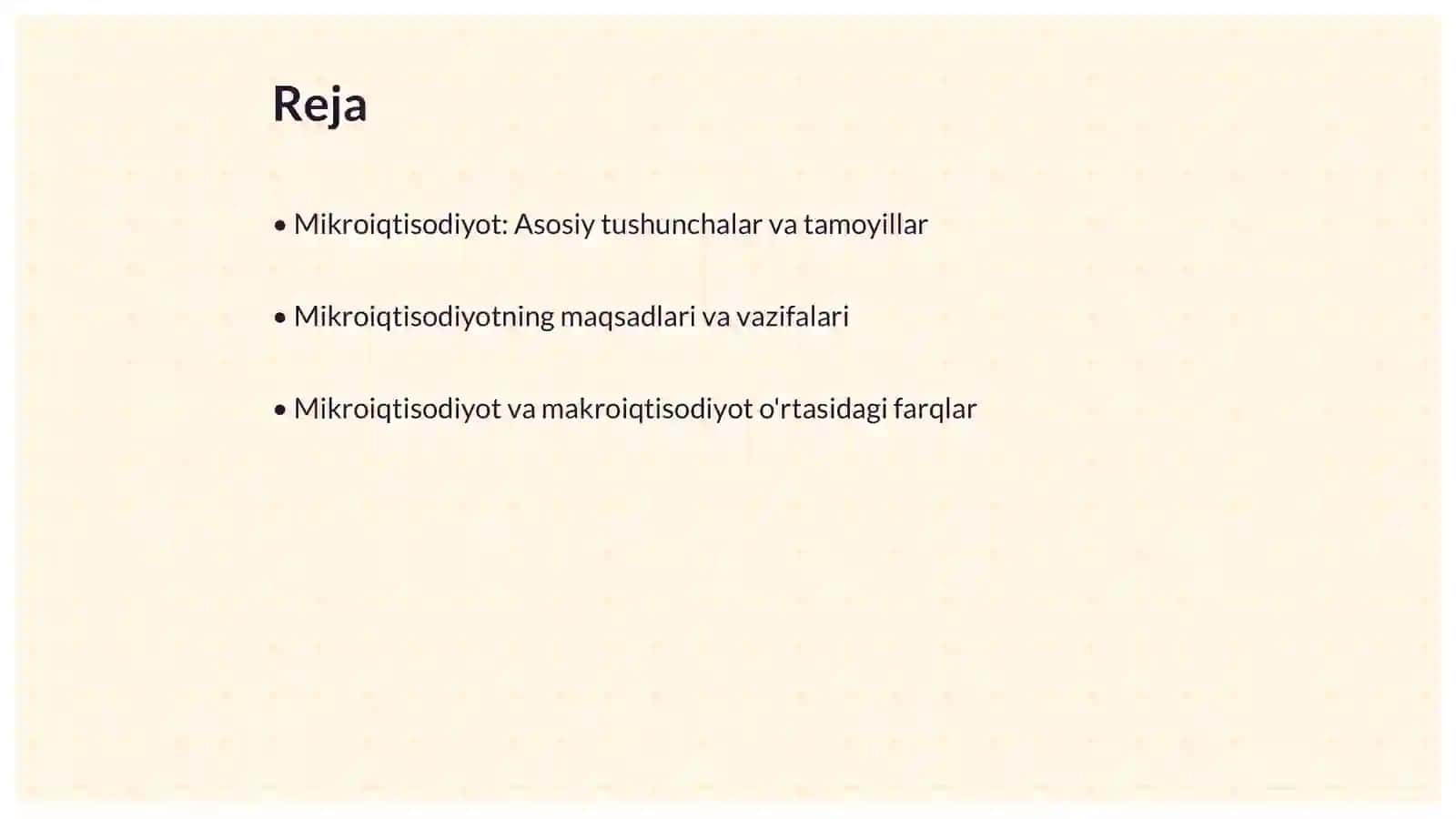 Reja

• Mikroiqtisodiyot: Asosiy tushunchalar va tamoyillar

• Mikroiqtisodiyotning maqsadlari va vazifalari

• Mikroiqtisodiyot va makroiqtisodiyot o'rtasidagi farqlar